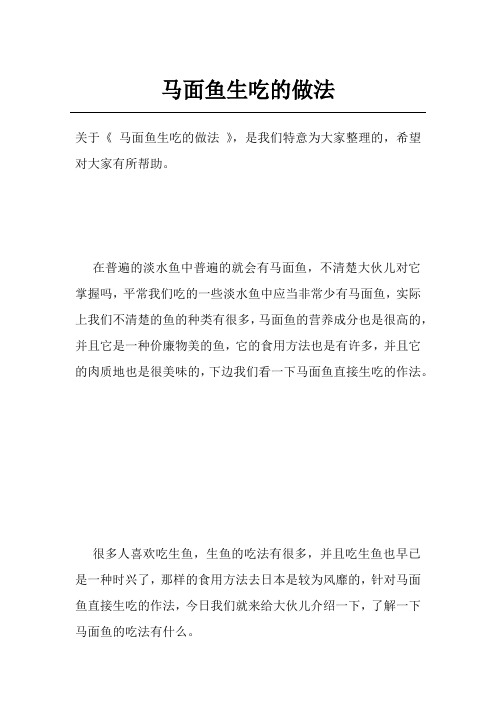 马面鱼生吃的做法

关于《 马面鱼生吃的做法 》，是我们特意为大家整理的，希望对大家有所帮助。

在普遍的淡水鱼中普遍的就会有马面鱼，不清楚大伙儿对它掌握吗，平常我们吃的一些淡水鱼中应当非常少有马面鱼，实际上我们不清楚的鱼的种类有很多，马面鱼的营养成分也是很高的，并且它是一种价廉物美的鱼，它的食用方法也是有许多，并且它的肉质地也是很美味的，下边我们看一下马面鱼直接生吃的作法。

很多人喜欢吃生鱼，生鱼的吃法有很多，并且吃生鱼也早已是一种时兴了，那样的食用方法去日本是较为风靡的，针对马面鱼直接生吃的作法，今日我们就来给大伙儿介绍一下，了解一下马面鱼的吃法有什么。